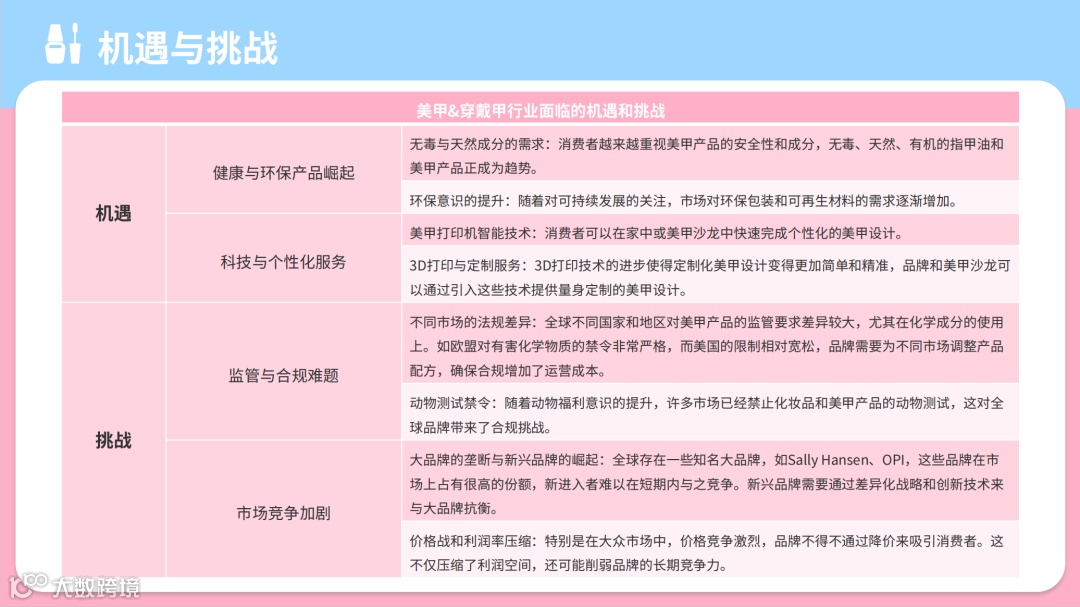 机遇与挑战

| 美甲&穿戴甲行业面临的机遇和挑战 | | |
|---|---|---|
| 机遇 | 健康与环保产品崛起 | 无毒与天然成分的需求：消费者越来越重视美甲产品的安全性和成分，无毒、天然、有机的指甲油和美甲产品正成为趋势。 |
| | | 环保意识的提升：随着对可持续发展的关注，市场对环保包装和可再生材料的需求逐渐增加。 |
| | 科技与个性化服务 | 美甲打印机智能技术：消费者可以在家中或美甲沙龙中快速完成个性化的美甲设计。 |
| | | 3D打印与定制服务：3D打印技术的进步使得定制化美甲设计变得更加简单和精准，品牌和美甲沙龙可以通过引入这些技术提供量身定制的美甲设计。 |
| 挑战 | 监管与合规难题 | 不同市场的法规差异：全球不同国家和地区对美甲产品的监管要求差异较大，尤其在化学成分的使用上。如欧盟对有害化学物质的禁令非常严格，而美国的限制相对宽松，品牌需要为不同市场调整产品配方，确保合规增加了运营成本。 |
| | | 动物测试禁令：随着动物福利意识的提升，许多市场已经禁止化妆品和美甲产品的动物测试，这对全球品牌带来了合规挑战。 |
| | 市场竞争加剧 | 大品牌的垄断与新兴品牌的崛起：全球存在一些知名大品牌，如Sally Hansen、OPI，这些品牌在市场上占有很高的份额，新进入者难以在短期内与之竞争。新兴品牌需要通过差异化战略和创新技术来与大品牌抗衡。 |
| | | 价格战和利润率压缩：特别是在大众市场中，价格竞争激烈，品牌不得不通过降价来吸引消费者。这不仅压缩了利润空间，还可能削弱品牌的长期竞争力。 |

大数跨境